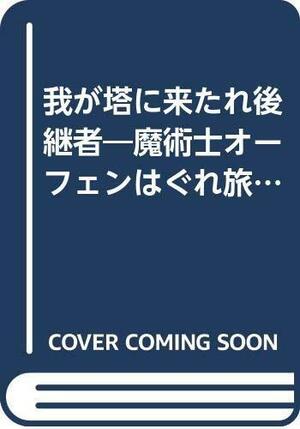 我が塔に来たれ後継者―魔術士オーフェンはぐれ旅…

COVER COMING SOON